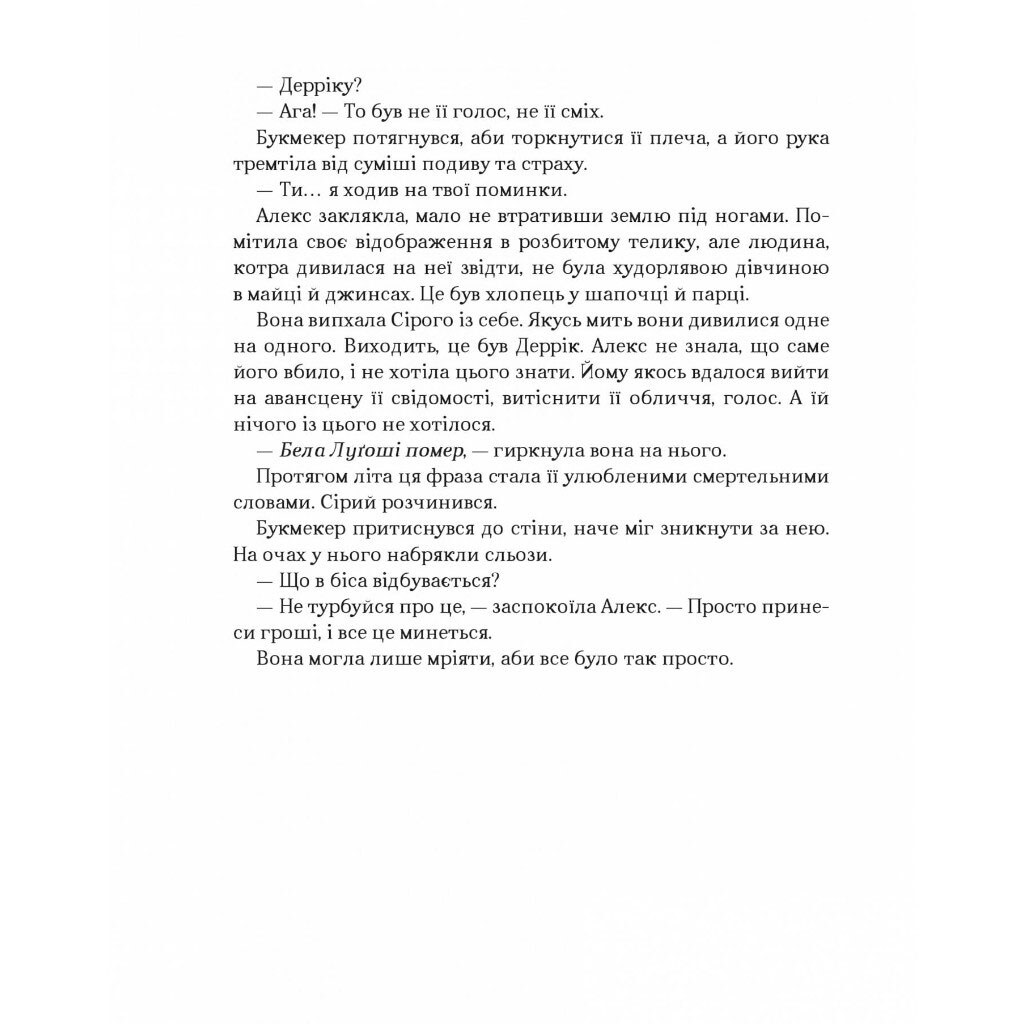 — Дерріку?

— Ага! — То був не її голос, не її сміх.

Букмекер потягнувся, аби торкнутися її плеча, а його рука тремтіла від суміші подиву та страху.

— Ти… я ходив на твої поминки.

Алекс заклякла, мало не втративши землю під ногами. Помітила своє відображення в розбитому телику, але людина, котра дивилася на неї звідти, не була худорлявою дівчиною в майці й джинсах. Це був хлопець у шапочці й парці.

Вона випхала Сірого із себе. Якусь мить вони дивилися одне на одного. Виходить, це був Деррік. Алекс не знала, що саме його вбило, і не хотіла цього знати. Йому якось вдалося вийти на авансцену її свідомості, витіснити її обличчя, голос. А їй нічого із цього не хотілося.

— Бела Луґоші помер, — гиркнула вона на нього.

Протягом літа ця фраза стала її улюбленими смертельними словами. Сірий розчинився.

Букмекер притиснувся до стіни, наче міг зникнути за нею. На очах у нього набрякли сльози.

— Що в біса відбувається?

— Не турбуйся про це, — заспокоїла Алекс. — Просто принеси гроші, і все це минеться.

Вона могла лише мріяти, аби все було так просто.